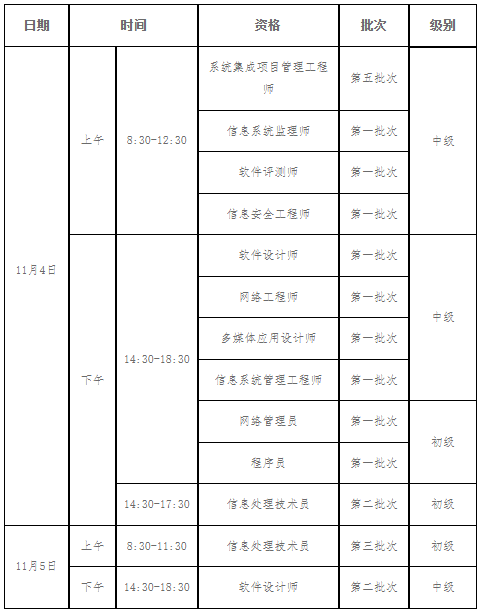 | 日期 | 时间 | | 资格 | 批次 | 级别 |
|---|---|---|---|---|---|
| 11月4日 | 上午 | 8:30-12:30 | 系统集成项目管理工程师 | 第五批次 | 中级 |
| | | | 信息系统监理师 | 第一批次 | |
| | | | 软件评测师 | 第一批次 | |
| | | | 信息安全工程师 | 第一批次 | |
| | 下午 | 14:30-18:30 | 软件设计师 | 第一批次 | 中级 |
| | | | 网络工程师 | 第一批次 | |
| | | | 多媒体应用设计师 | 第一批次 | |
| | | | 信息系统管理工程师 | 第一批次 | |
| | | | 网络管理员 | 第一批次 | 初级 |
| | | | 程序员 | 第一批次 | |
| | | 14:30-17:30 | 信息处理技术员 | 第二批次 | 初级 |
| 11月5日 | 上午 | 8:30-11:30 | 信息处理技术员 | 第三批次 | 初级 |
| | 下午 | 14:30-18:30 | 软件设计师 | 第二批次 | 中级 |